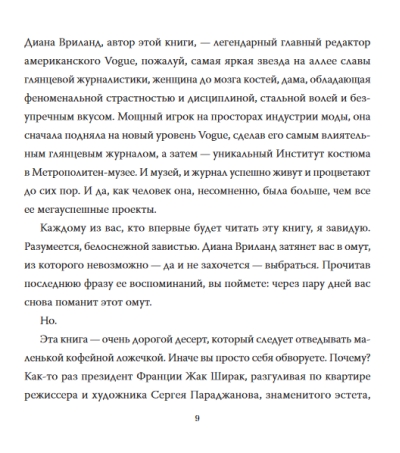 Диана Вриланд, автор этой книги, — легендарный главный редактор американского Vogue, пожалуй, самая яркая звезда на аллее славы глянцевой журналистики, женщина до мозга костей, дама, обладающая феноменальной страстностью и дисциплиной, стальной волей и безупречным вкусом. Мощный игрок на просторах индустрии моды, она сначала подняла на новый уровень Vogue, сделав его самым влиятельным глянцевым журналом, а затем — уникальный Институт костюма в Метрополитен-музее. И музей, и журнал успешно живут и процветают до сих пор. И да, как человек она, несомненно, была больше, чем все ее мегауспешные проекты.

Каждому из вас, кто впервые будет читать эту книгу, я завидую. Разумеется, белоснежной завистью. Диана Вриланд затянет вас в омут, из которого невозможно — да и не захочется — выбраться. Прочитав последнюю фразу ее воспоминаний, вы поймете: через пару дней вас снова поманит этот омут.

Но.

Эта книга — очень дорогой десерт, который следует отведывать маленькой кофейной ложечкой. Иначе вы просто себя обворуете. Почему? Как-то раз президент Франции Жак Ширак, разгуливая по квартире режиссера и художника Сергея Параджанова, знаменитого эстета,

9